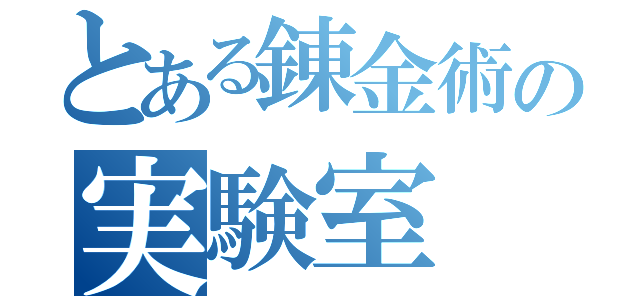 とある錬金術の
実験室